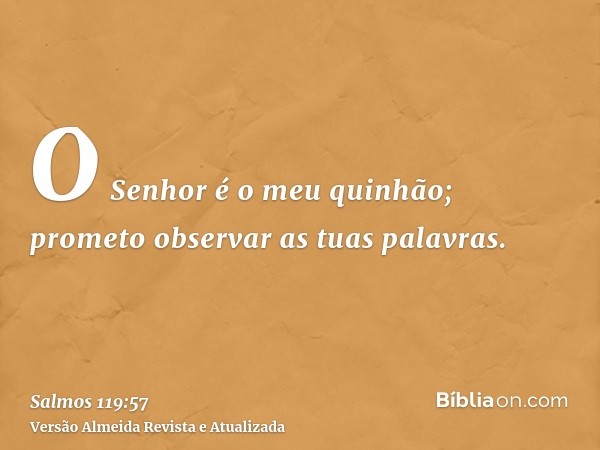 O Senhor é o meu quinhão; prometo observar as tuas palavras.

Salmos 119:57
Versão Almeida Revista e Atualizada

Bíbliaon.com